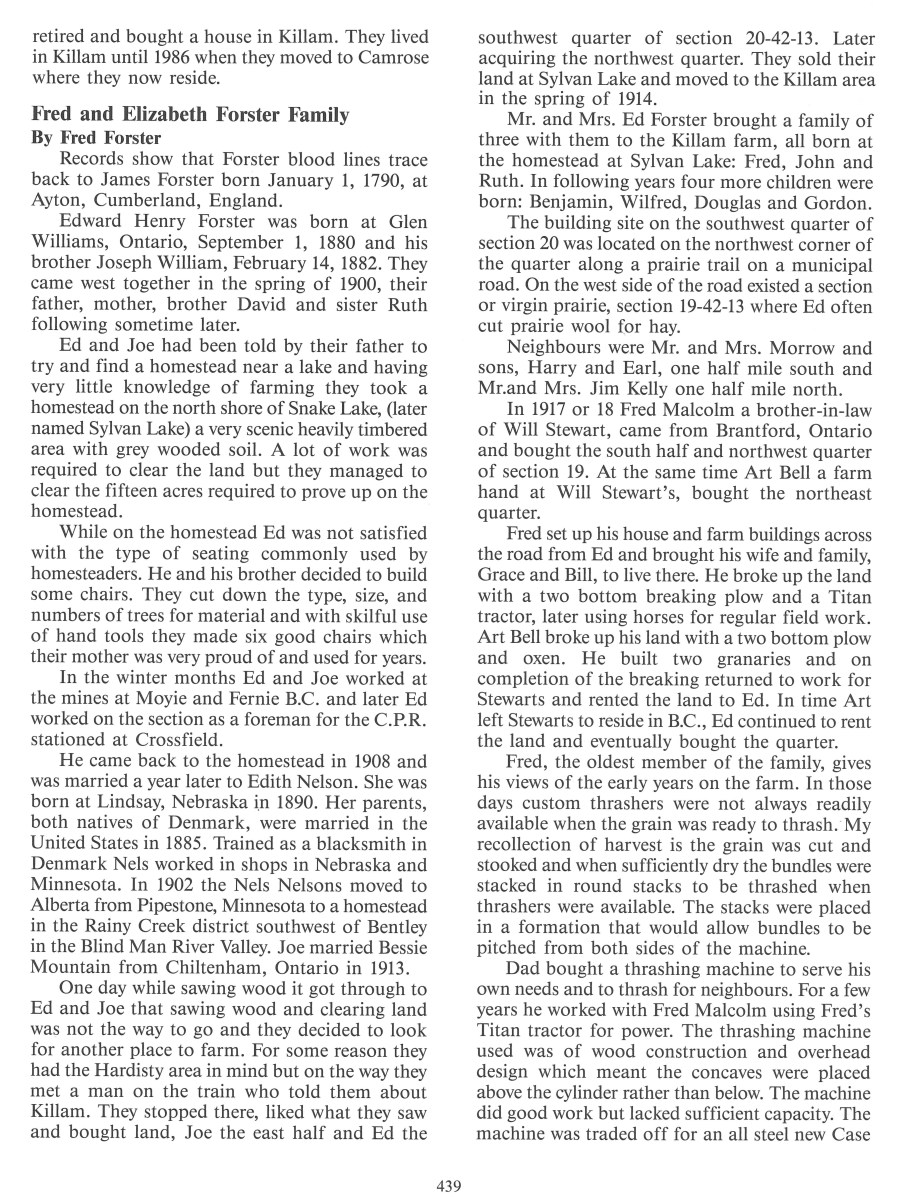 retired and bought a house in Killam. They lived in Killam until 1986 when they moved to Camrose where they now reside.

Fred and Elizabeth Forster Family
By Fred Forster

Records show that Forster blood lines trace back to James Forster born January 1, 1790, at Ayton, Cumberland, England.

Edward Henry Forster was born at Glen Williams, Ontario, September 1, 1880 and his brother Joseph William, February 14, 1882. They came west together in the spring of 1900, their father, mother, brother David and sister Ruth following sometime later.

Ed and Joe had been told by their father to try and find a homestead near a lake and having very little knowledge of farming they took a homestead on the north shore of Snake Lake, (later named Sylvan Lake) a very scenic heavily timbered area with grey wooded soil. A lot of work was required to clear the land but they managed to clear the fifteen acres required to prove up on the homestead.

While on the homestead Ed was not satisfied with the type of seating commonly used by homesteaders. He and his brother decided to build some chairs. They cut down the type, size, and numbers of trees for material and with skilful use of hand tools they made six good chairs which their mother was very proud of and used for years.

In the winter months Ed and Joe worked at the mines at Moyie and Fernie B.C. and later Ed worked on the section as a foreman for the C.P.R. stationed at Crossfield.

He came back to the homestead in 1908 and was married a year later to Edith Nelson. She was born at Lindsay, Nebraska in 1890. Her parents, both natives of Denmark, were married in the United States in 1885. Trained as a blacksmith in Denmark Nels worked in shops in Nebraska and Minnesota. In 1902 the Nels Nelsons moved to Alberta from Pipestone, Minnesota to a homestead in the Rainy Creek district southwest of Bentley in the Blind Man River Valley. Joe married Bessie Mountain from Chiltenham, Ontario in 1913.

One day while sawing wood it got through to Ed and Joe that sawing wood and clearing land was not the way to go and they decided to look for another place to farm. For some reason they had the Hardisty area in mind but on the way they met a man on the train who told them about Killam. They stopped there, liked what they saw and bought land, Joe the east half and Ed the southwest quarter of section 20-42-13. Later acquiring the northwest quarter. They sold their land at Sylvan Lake and moved to the Killam area in the spring of 1914.

Mr. and Mrs. Ed Forster brought a family of three with them to the Killam farm, all born at the homestead at Sylvan Lake: Fred, John and Ruth. In following years four more children were born: Benjamin, Wilfred, Douglas and Gordon.

The building site on the southwest quarter of section 20 was located on the northwest corner of the quarter along a prairie trail on a municipal road. On the west side of the road existed a section or virgin prairie, section 19-42-13 where Ed often cut prairie wool for hay.

Neighbours were Mr. and Mrs. Morrow and sons, Harry and Earl, one half mile south and Mr.and Mrs. Jim Kelly one half mile north.

In 1917 or 18 Fred Malcolm a brother-in-law of Will Stewart, came from Brantford, Ontario and bought the south half and northwest quarter of section 19. At the same time Art Bell a farm hand at Will Stewart's, bought the northeast quarter.

Fred set up his house and farm buildings across the road from Ed and brought his wife and family, Grace and Bill, to live there. He broke up the land with a two bottom breaking plow and a Titan tractor, later using horses for regular field work. Art Bell broke up his land with a two bottom plow and oxen. He built two granaries and on completion of the breaking returned to work for Stewarts and rented the land to Ed. In time Art left Stewarts to reside in B.C., Ed continued to rent the land and eventually bought the quarter.

Fred, the oldest member of the family, gives his views of the early years on the farm. In those days custom thrashers were not always readily available when the grain was ready to thrash. My recollection of harvest is the grain was cut and stooked and when sufficiently dry the bundles were stacked in round stacks to be thrashed when thrashers were available. The stacks were placed in a formation that would allow bundles to be pitched from both sides of the machine.

Dad bought a thrashing machine to serve his own needs and to thrash for neighbours. For a few years he worked with Fred Malcolm using Fred's Titan tractor for power. The thrashing machine used was of wood construction and overhead design which meant the concaves were placed above the cylinder rather than below. The machine did good work but lacked sufficient capacity. The machine was traded off for an all steel new Case

439